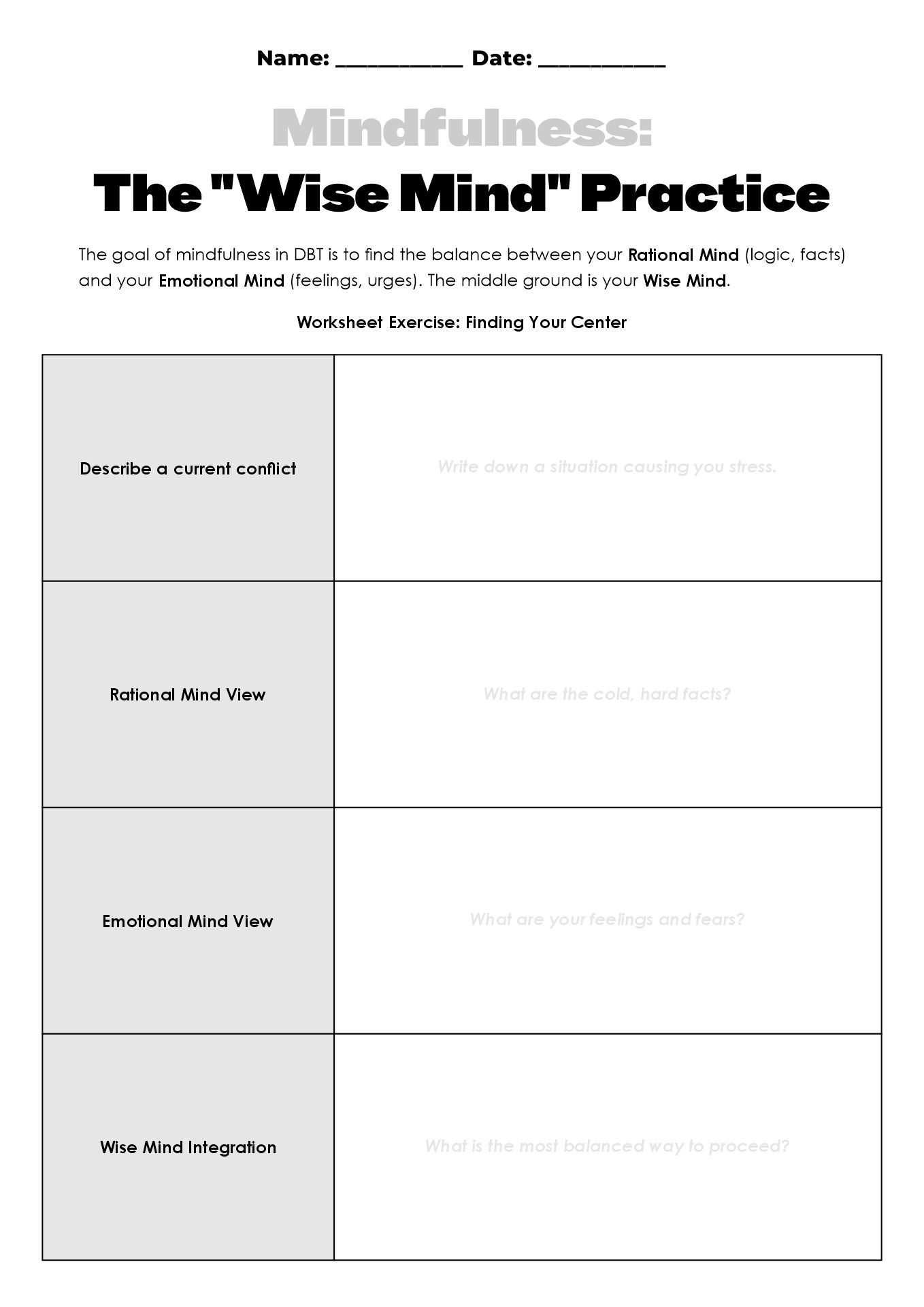 Name: ___________ Date: ___________

Mindfulness:
The "Wise Mind" Practice

The goal of mindfulness in DBT is to find the balance between your Rational Mind (logic, facts) and your Emotional Mind (feelings, urges). The middle ground is your Wise Mind.

Worksheet Exercise: Finding Your Center

| | |
|---|---|
| Describe a current conflict | Write down a situation causing you stress. |
| Rational Mind View | What are the cold, hard facts? |
| Emotional Mind View | What are your feelings and fears? |
| Wise Mind Integration | What is the most balanced way to proceed? |